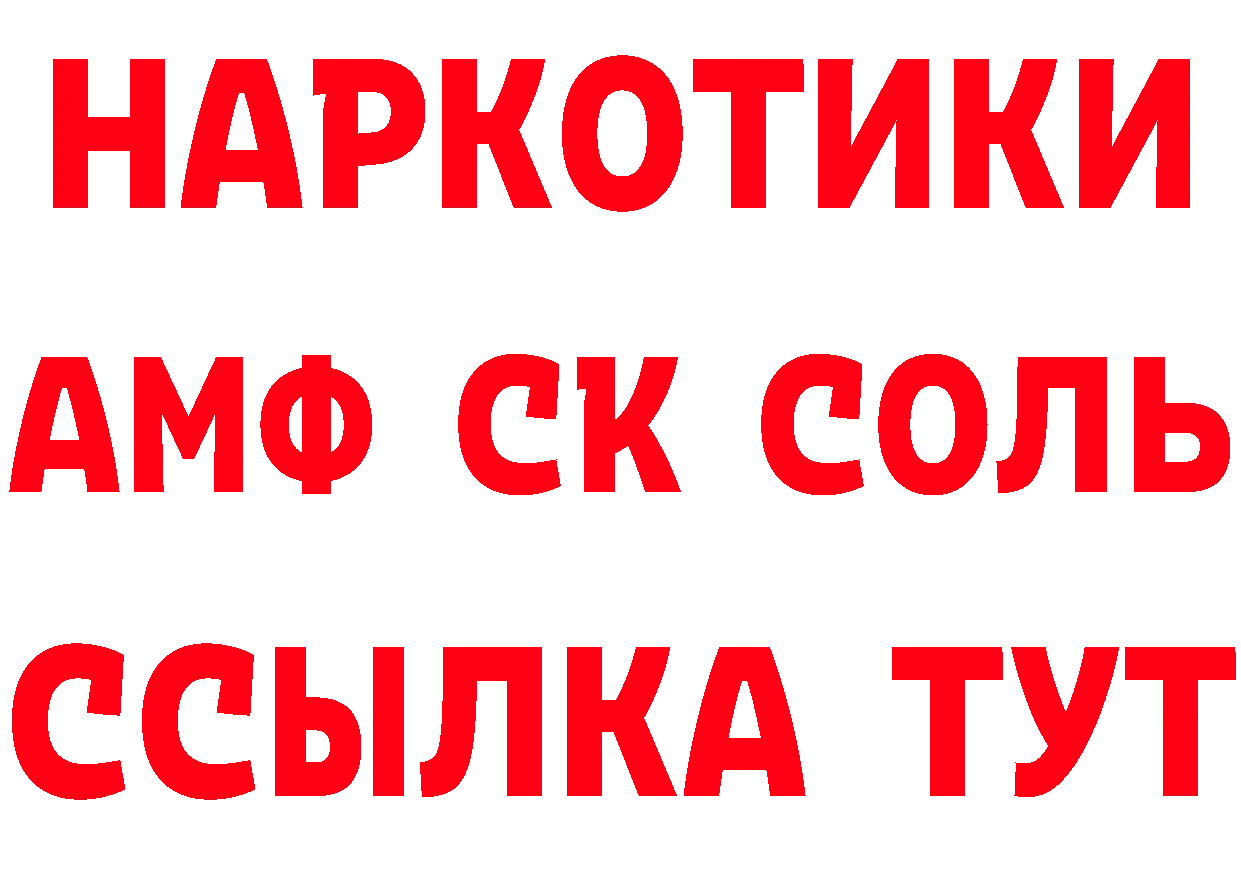 НАРКОТИКИ
АМФ СК СОЛЬ
ССЫЛКА ТУТ